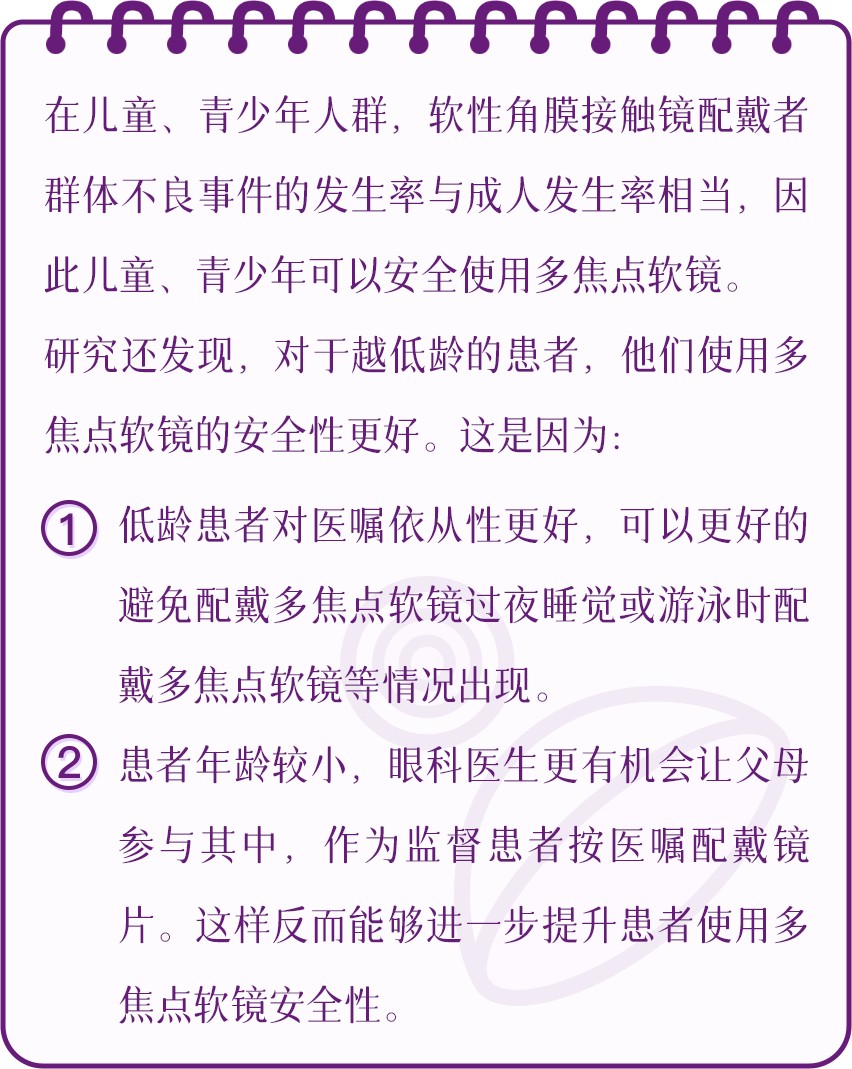 在儿童、青少年人群，软性角膜接触镜配戴者群体不良事件的发生率与成人发生率相当，因此儿童、青少年可以安全使用多焦点软镜。

研究还发现，对于越低龄的患者，他们使用多焦点软镜的安全性更好。这是因为：

① 低龄患者对医嘱依从性更好，可以更好的避免配戴多焦点软镜过夜睡觉或游泳时配戴多焦点软镜等情况出现。

② 患者年龄较小，眼科医生更有机会让父母参与其中，作为监督患者按医嘱配戴镜片。这样反而能够进一步提升患者使用多焦点软镜安全性。